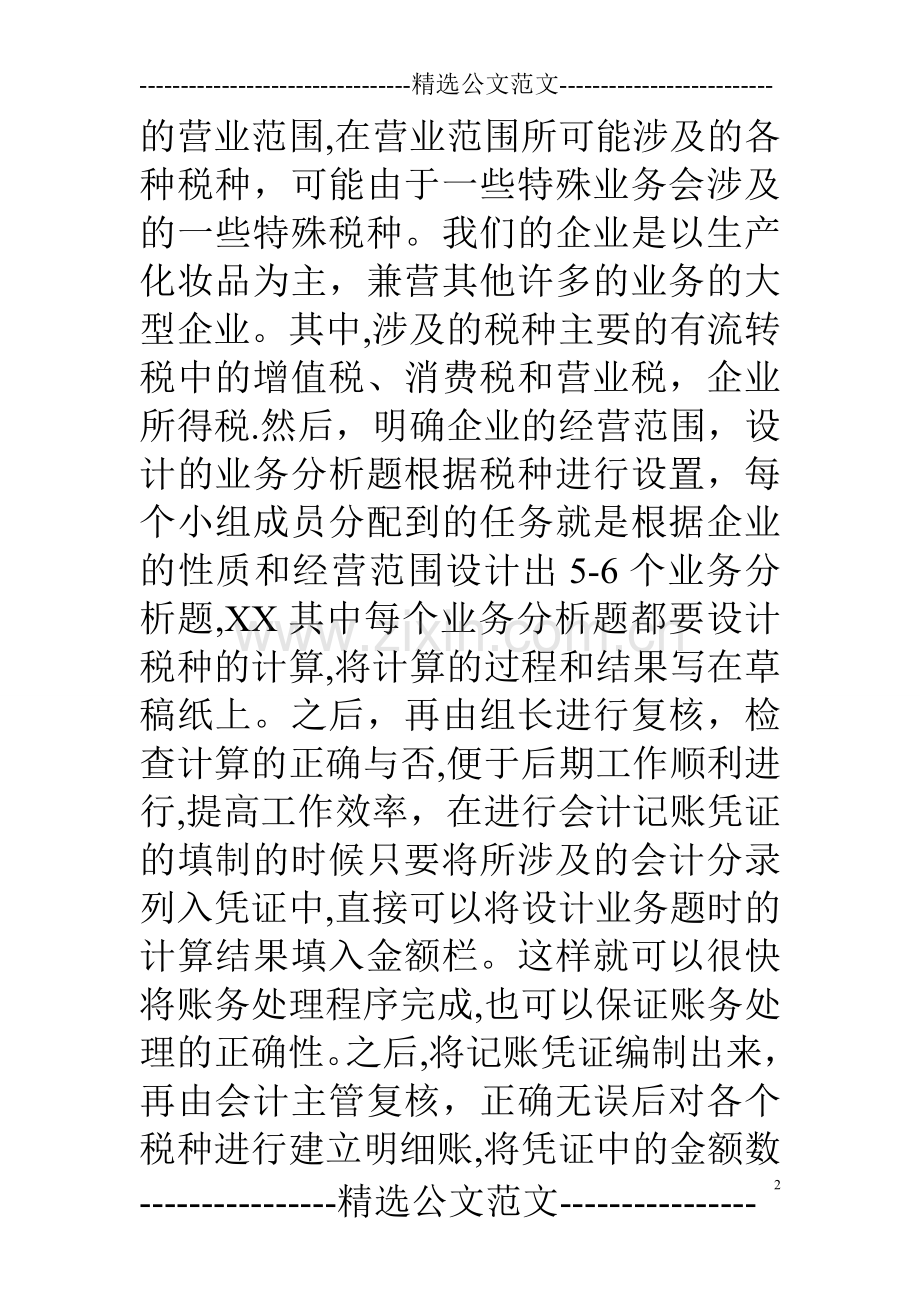 ---------------------------------精选公文范文--------------------------

的营业范围,在营业范围所可能涉及的各种税种，可能由于一些特殊业务会涉及的一些特殊税种。我们的企业是以生产化妆品为主，兼营其他许多的业务的大型企业。其中,涉及的税种主要的有流转税中的增值税、消费税和营业税，企业所得税.然后，明确企业的经营范围，设计的业务分析题根据税种进行设置，每个小组成员分配到的任务就是根据企业的性质和经营范围设计出5-6个业务分析题,XX其中每个业务分析题都要设计税种的计算,将计算的过程和结果写在草稿纸上。之后，再由组长进行复核，检查计算的正确与否,便于后期工作顺利进行,提高工作效率，在进行会计记账凭证的填制的时候只要将所涉及的会计分录列入凭证中,直接可以将设计业务题时的计算结果填入金额栏。这样就可以很快将账务处理程序完成,也可以保证账务处理的正确性。之后,将记账凭证编制出来，再由会计主管复核，正确无误后对各个税种进行建立明细账,将凭证中的金额数

----------------精选公文范文----------------

2

www.zixin.com.cn